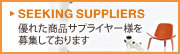 SEEKING SUPPLIERS

優れた商品サプライヤー様を募集しております